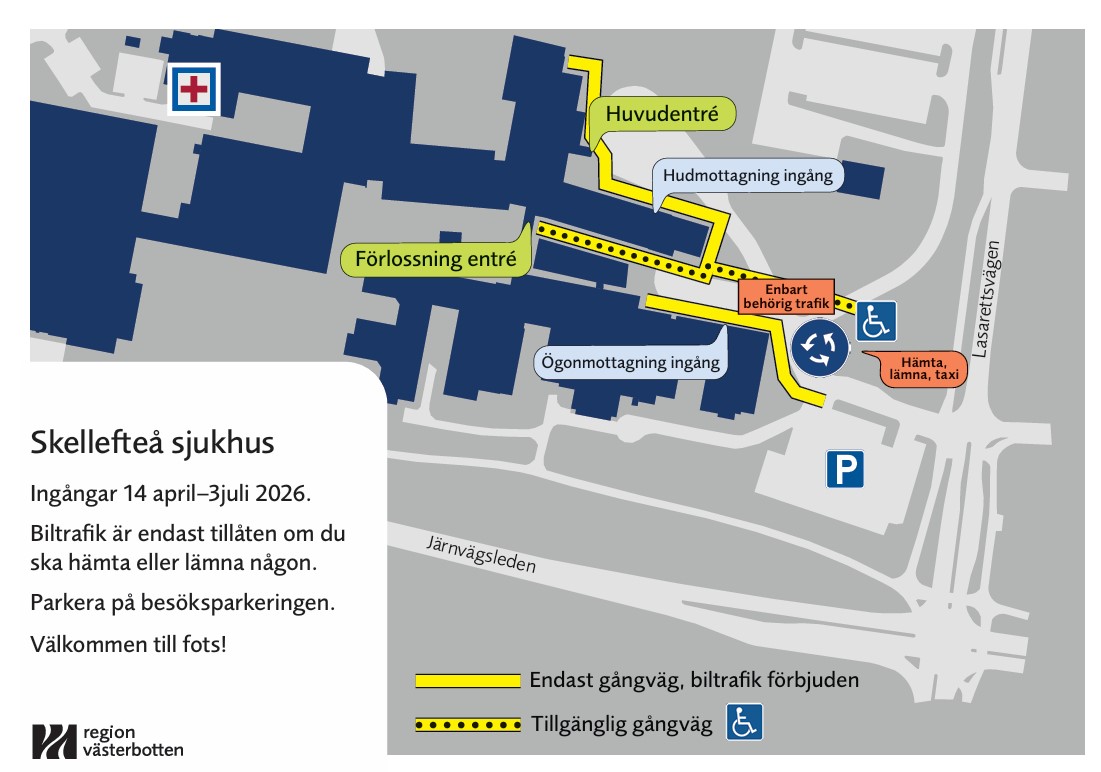 Huvudentré

Hudmottagning ingång

Förlossning entré

Enbart behörig trafik

Ögonmottagning ingång

Hämta, lämna, taxi

Lasarettsvägen

P

Järnvägsleden

Skellefteå sjukhus

Ingångar 14 april–3juli 2026.

Biltrafik är endast tillåten om du ska hämta eller lämna någon.

Parkera på besöksparkeringen.

Välkommen till fots!

Endast gångväg, biltrafik förbjuden

Tillgänglig gångväg

region västerbotten